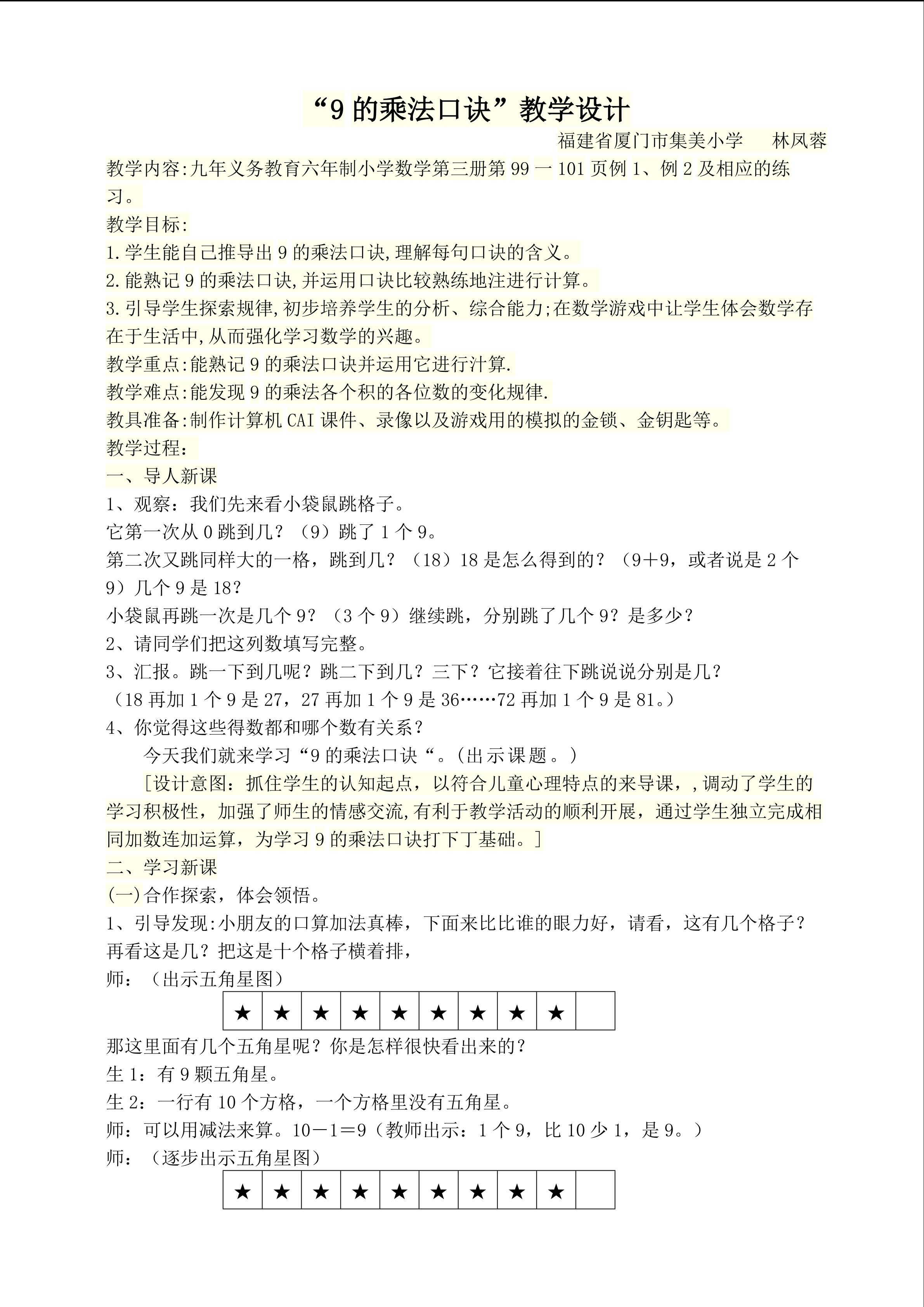 “9的乘法口诀”教学设计

福建省厦门市集美小学 林凤蓉

教学内容:九年义务教育六年制小学数学第三册第99一101页例1、例2及相应的练习。

教学目标:

1.学生能自己推导出9的乘法口诀,理解每句口诀的含义。

2.能熟记9的乘法口诀,并运用口诀比较熟练地注进行计算。

3.引导学生探索规律,初步培养学生的分析、综合能力;在数学游戏中让学生体会数学存在于生活中,从而强化学习数学的兴趣。

教学重点:能熟记9的乘法口诀并运用它进行汁算.

教学难点:能发现9的乘法各个积的各位数的变化规律.

教具准备:制作计算机CAI课件、录像以及游戏用的模拟的金锁、金钥匙等。

教学过程:

一、导人新课

1、观察:我们先来看小袋鼠跳格子。

它第一次从0跳到几?(9)跳了1个9。

第二次又跳同样大的一格,跳到几?(18)18是怎么得到的?(9+9,或者说是2个9)几个9是18?

小袋鼠再跳一次是几个9?(3个9)继续跳,分别跳了几个9?是多少?

2、请同学们把这列数填写完整。

3、汇报。跳一下到几呢?跳二下到几?三下?它接着往下跳说说分别是几?

(18再加1个9是27,27再加1个9是36……72再加1个9是81。)

4、你觉得这些得数都和哪个数有关系?

今天我们就来学习“9的乘法口诀“。(出示课题。)

[设计意图:抓住学生的认知起点,以符合儿童心理特点的来导课,,调动了学生的学习积极性,加强了师生的情感交流,有利于教学活动的顺利开展,通过学生独立完成相同加数连加运算,为学习9的乘法口诀打下丁基础。]

二、学习新课

(一)合作探索,体会领悟。

1、引导发现:小朋友的口算加法真棒,下面来比比谁的眼力好,请看,这有几个格子?再看这是几?把这是十个格子横着排,

师:(出示五角星图)

| ★ | ★ | ★ | ★ | ★ | ★ | ★ | ★ | ★ |  |
|---|---|---|---|---|---|---|---|---|---|

那这里面有几个五角星呢?你是怎样很快看出来的?

生1:有9颗五角星。

生2:一行有10个方格,一个方格里没有五角星。

师:可以用减法来算。10－1＝9(教师出示:1个9,比10少1,是9。)

师:(逐步出示五角星图)

| ★ | ★ | ★ | ★ | ★ | ★ | ★ | ★ | ★ |  |
|---|---|---|---|---|---|---|---|---|---|